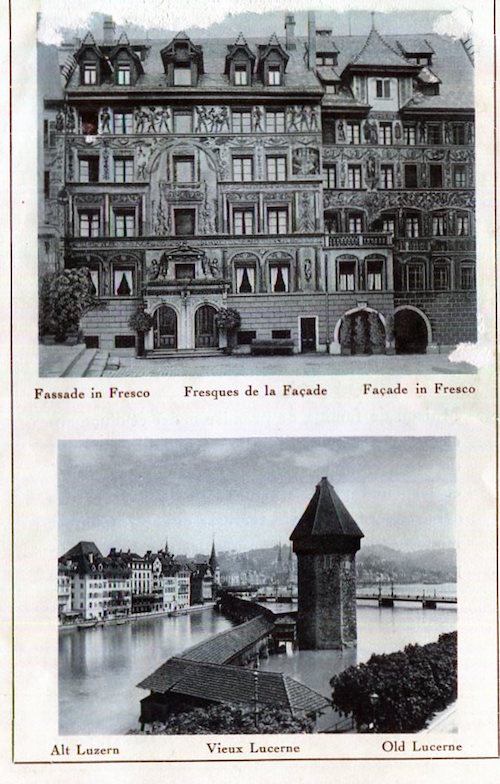 Fassade in Fresco    Fresques de la Façade    Façade in Fresco

Alt Luzern    Vieux Lucerne    Old Lucerne